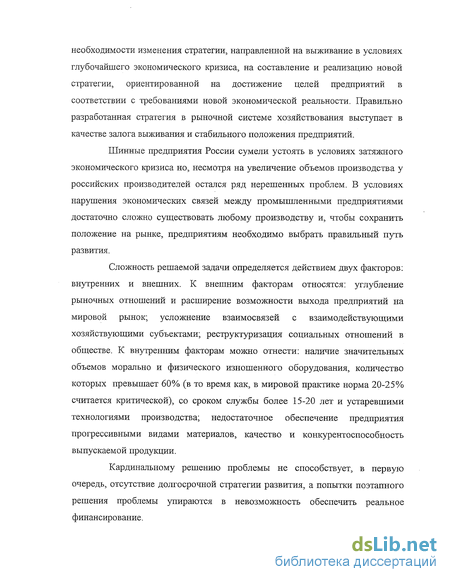 необходимости изменения стратегии, направленной на выживание в условиях глубочайшего экономического кризиса, на составление и реализацию новой стратегии, ориентированной на достижение целей предприятий в соответствии с требованиями новой экономической реальности. Правильно разработанная стратегия в рыночной системе хозяйствования выступает в качестве залога выживания и стабильного положения предприятий.

Шинные предприятия России сумели устоять в условиях затяжного экономического кризиса но, несмотря на увеличение объемов производства у российских производителей остался ряд нерешенных проблем. В условиях нарушения экономических связей между промышленными предприятиями достаточно сложно существовать любому производству и, чтобы сохранить положение на рынке, предприятиям необходимо выбрать правильный путь развития.

Сложность решаемой задачи определяется действием двух факторов: внутренних и внешних. К внешним факторам относятся: углубление рыночных отношений и расширение возможности выхода предприятий на мировой рынок; усложнение взаимосвязей с взаимодействующими хозяйствующими субъектами; реструктуризация социальных отношений в обществе. К внутренним факторам можно отнести: наличие значительных объемов морально и физического изношенного оборудования, количество которых превышает 60% (в то время как, в мировой практике норма 20-25% считается критической), со сроком службы более 15-20 лет и устаревшими технологиями производства; недостаточное обеспечение предприятия прогрессивными видами материалов, качество и конкурентоспособность выпускаемой продукции.

Кардинальному решению проблемы не способствует, в первую очередь, отсутствие долгосрочной стратегии развития, а попытки поэтапного решения проблемы упираются в невозможность обеспечить реальное финансирование.

dsLib.net
библиотека диссертаций